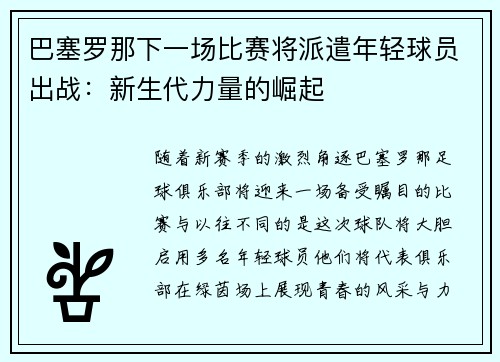 巴塞罗那下一场比赛将派遣年轻球员出战：新生代力量的崛起

随着新赛季的激烈角逐巴塞罗那足球俱乐部将迎来一场备受瞩目的比赛与以往不同的是这次球队将大胆启用多名年轻球员他们将代表俱乐部在绿茵场上展现青春的风采与力